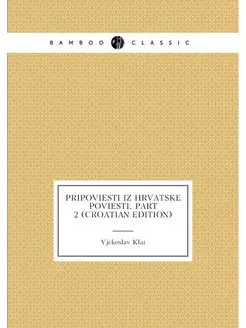 BAMBOO CLASSIC

PRIPOVIESTI IZ HRVATSKE POVIESTI. PART 2 (CROATIAN EDITION)

Vjekoslav Klai